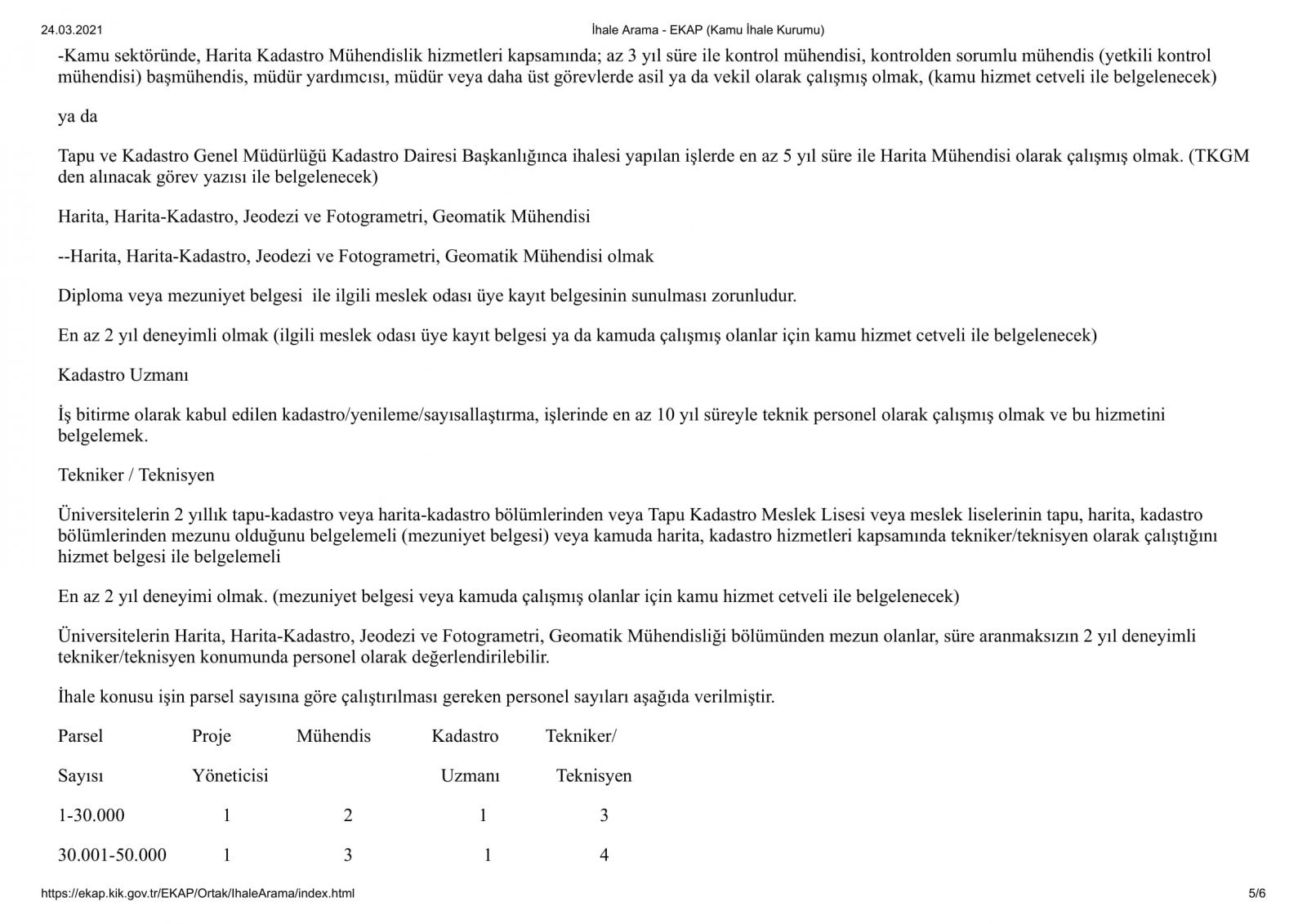 24.03.2021 İhale Arama - EKAP (Kamu İhale Kurumu)

-Kamu sektöründe, Harita Kadastro Mühendislik hizmetleri kapsamında; az 3 yıl süre ile kontrol mühendisi, kontrolden sorumlu mühendis (yetkili kontrol mühendisi) başmühendis, müdür yardımcısı, müdür veya daha üst görevlerde asil ya da vekil olarak çalışmış olmak, (kamu hizmet cetveli ile belgelenecek)

ya da

Tapu ve Kadastro Genel Müdürlüğü Kadastro Dairesi Başkanlığınca ihalesi yapılan işlerde en az 5 yıl süre ile Harita Mühendisi olarak çalışmış olmak. (TKGM den alınacak görev yazısı ile belgelenecek)

Harita, Harita-Kadastro, Jeodezi ve Fotogrametri, Geomatik Mühendisi

--Harita, Harita-Kadastro, Jeodezi ve Fotogrametri, Geomatik Mühendisi olmak

Diploma veya mezuniyet belgesi ile ilgili meslek odası üye kayıt belgesinin sunulması zorunludur.

En az 2 yıl deneyimli olmak (ilgili meslek odası üye kayıt belgesi ya da kamuda çalışmış olanlar için kamu hizmet cetveli ile belgelenecek)

Kadastro Uzmanı

İş bitirme olarak kabul edilen kadastro/yenileme/sayısallaştırma, işlerinde en az 10 yıl süreyle teknik personel olarak çalışmış olmak ve bu hizmetini belgelemek.

Tekniker / Teknisyen

Üniversitelerin 2 yıllık tapu-kadastro veya harita-kadastro bölümlerinden veya Tapu Kadastro Meslek Lisesi veya meslek liselerinin tapu, harita, kadastro bölümlerinden mezunu olduğunu belgelemeli (mezuniyet belgesi) veya kamuda harita, kadastro hizmetleri kapsamında tekniker/teknisyen olarak çalıştığını hizmet belgesi ile belgelemeli

En az 2 yıl deneyimi olmak. (mezuniyet belgesi veya kamuda çalışmış olanlar için kamu hizmet cetveli ile belgelenecek)

Üniversitelerin Harita, Harita-Kadastro, Jeodezi ve Fotogrametri, Geomatik Mühendisliği bölümünden mezun olanlar, süre aranmaksızın 2 yıl deneyimli tekniker/teknisyen konumunda personel olarak değerlendirilebilir.

İhale konusu işin parsel sayısına göre çalıştırılması gereken personel sayıları aşağıda verilmiştir.

| Parsel Sayısı | Proje Yöneticisi | Mühendis | Kadastro Uzmanı | Tekniker/ Teknisyen |
|---|---|---|---|---|
| 1-30.000 | 1 | 2 | 1 | 3 |
| 30.001-50.000 | 1 | 3 | 1 | 4 |

https://ekap.kik.gov.tr/EKAP/Ortak/IhaleArama/index.html 5/6